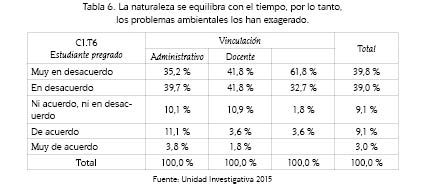 Tabla 6. La naturaleza se equilibra con el tiempo, por lo tanto, los problemas ambientales los han exagerado.

| C1.T6 Estudiante pregrado | Vinculación | | | Total |
|---|---|---|---|---|
| | Administrativo | Docente | | |
| Muy en desacuerdo | 35,2 % | 41,8 % | 61,8 % | 39,8 % |
| En desacuerdo | 39,7 % | 41,8 % | 32,7 % | 39,0 % |
| Ni acuerdo, ni en desacuerdo | 10,1 % | 10,9 % | 1,8 % | 9,1 % |
| De acuerdo | 11,1 % | 3,6 % | 3,6 % | 9,1 % |
| Muy de acuerdo | 3,8 % | 1,8 % | | 3,0 % |
| Total | 100,0 % | 100,0 % | 100,0 % | 100,0 % |

Fuente: Unidad Investigativa 2015